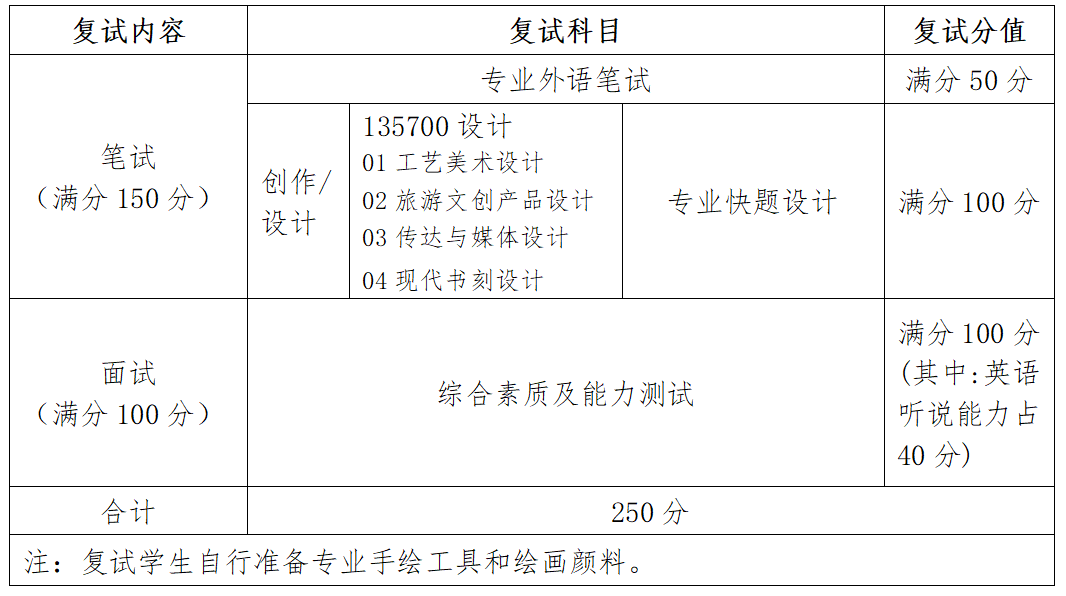 | 复试内容 | 复试科目 | | | 复试分值 |
|---|---|---|---|---|
| 笔试（满分150分） | 专业外语笔试 | | | 满分50分 |
| | 创作/设计 | 135700设计 01工艺美术设计 02旅游文创产品设计 03传达与媒体设计 04现代书刻设计 | 专业快题设计 | 满分100分 |
| 面试（满分100分） | 综合素质及能力测试 | | | 满分100分(其中:英语听说能力占40分) |
| 合计 | 250分 | | | |
| 注：复试学生自行准备专业手绘工具和绘画颜料。 | | | | |